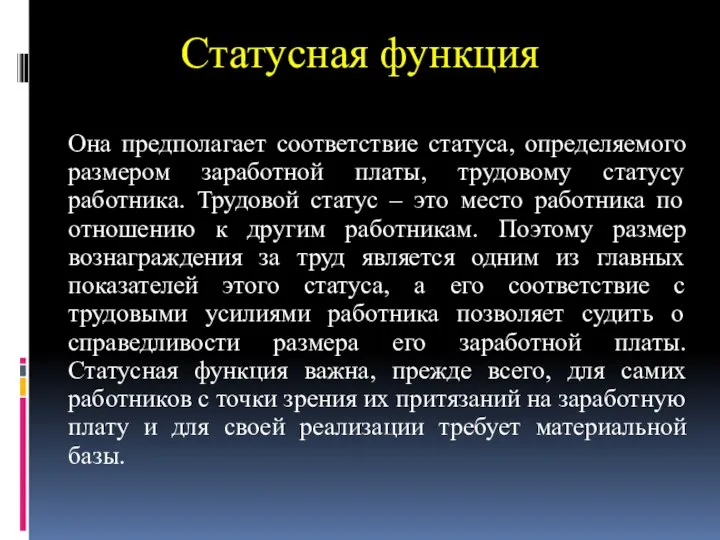 Статусная функция

Она предполагает соответствие статуса, определяемого размером заработной платы, трудовому статусу работника. Трудовой статус – это место работника по отношению к другим работникам. Поэтому размер вознаграждения за труд является одним из главных показателей этого статуса, а его соответствие с трудовыми усилиями работника позволяет судить о справедливости размера его заработной платы. Статусная функция важна, прежде всего, для самих работников с точки зрения их притязаний на заработную плату и для своей реализации требует материальной базы.